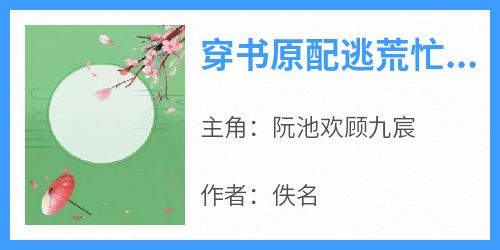 穿书原配逃荒忙...

主角：阮池欢顾九宸

作者：佚名